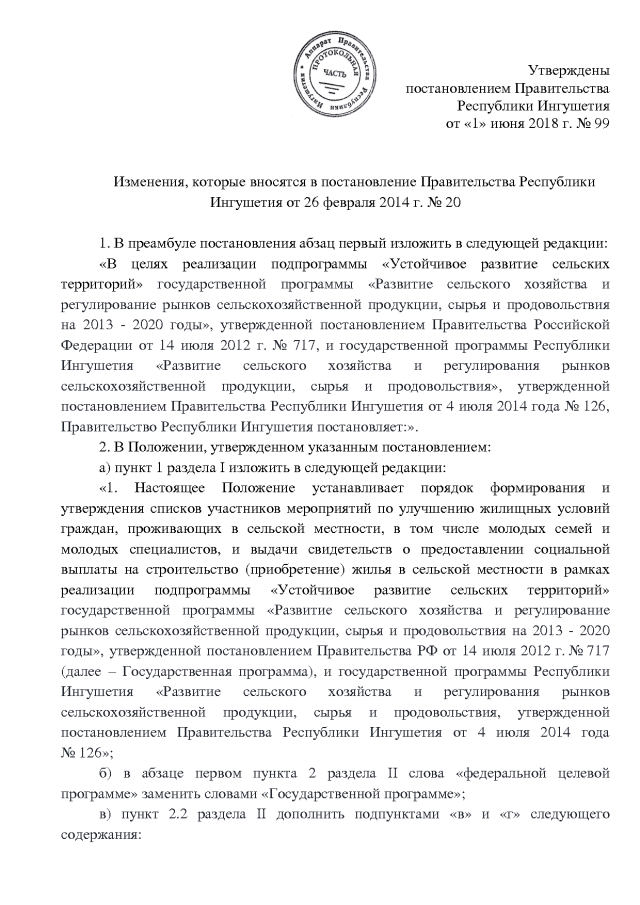 Аппарат Правительства Ингушетия ПРОТОКОЛЬНАЯ ЧАСТЬ

Утверждены
постановлением Правительства
Республики Ингушетия
от «1» июня 2018 г. № 99

Изменения, которые вносятся в постановление Правительства Республики Ингушетия от 26 февраля 2014 г. № 20

1. В преамбуле постановления абзац первый изложить в следующей редакции:

«В целях реализации подпрограммы «Устойчивое развитие сельских территорий» государственной программы «Развитие сельского хозяйства и регулирование рынков сельскохозяйственной продукции, сырья и продовольствия на 2013 - 2020 годы», утвержденной постановлением Правительства Российской Федерации от 14 июля 2012 г. № 717, и государственной программы Республики Ингушетия «Развитие сельского хозяйства и регулирования рынков сельскохозяйственной продукции, сырья и продовольствия», утвержденной постановлением Правительства Республики Ингушетия от 4 июля 2014 года № 126, Правительство Республики Ингушетия постановляет:».

2. В Положении, утвержденном указанным постановлением:

а) пункт 1 раздела I изложить в следующей редакции:

«1. Настоящее Положение устанавливает порядок формирования и утверждения списков участников мероприятий по улучшению жилищных условий граждан, проживающих в сельской местности, в том числе молодых семей и молодых специалистов, и выдачи свидетельств о предоставлении социальной выплаты на строительство (приобретение) жилья в сельской местности в рамках реализации подпрограммы «Устойчивое развитие сельских территорий» государственной программы «Развитие сельского хозяйства и регулирование рынков сельскохозяйственной продукции, сырья и продовольствия на 2013 - 2020 годы», утвержденной постановлением Правительства РФ от 14 июля 2012 г. № 717 (далее – Государственная программа), и государственной программы Республики Ингушетия «Развитие сельского хозяйства и регулирования рынков сельскохозяйственной продукции, сырья и продовольствия, утвержденной постановлением Правительства Республики Ингушетия от 4 июля 2014 года № 126»;

б) в абзаце первом пункта 2 раздела II слова «федеральной целевой программе» заменить словами «Государственной программе»;

в) пункт 2.2 раздела II дополнить подпунктами «в» и «г» следующего содержания: